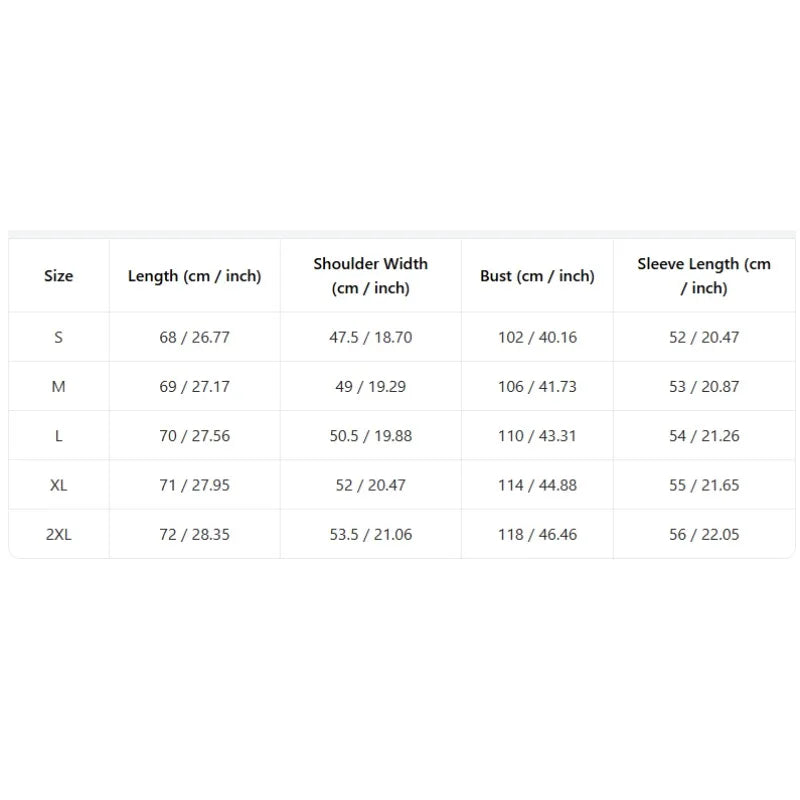 | Size | Length (cm / inch) | Shoulder Width (cm / inch) | Bust (cm / inch) | Sleeve Length (cm / inch) |
|---|---|---|---|---|
| S | 68 / 26.77 | 47.5 / 18.70 | 102 / 40.16 | 52 / 20.47 |
| M | 69 / 27.17 | 49 / 19.29 | 106 / 41.73 | 53 / 20.87 |
| L | 70 / 27.56 | 50.5 / 19.88 | 110 / 43.31 | 54 / 21.26 |
| XL | 71 / 27.95 | 52 / 20.47 | 114 / 44.88 | 55 / 21.65 |
| 2XL | 72 / 28.35 | 53.5 / 21.06 | 118 / 46.46 | 56 / 22.05 |